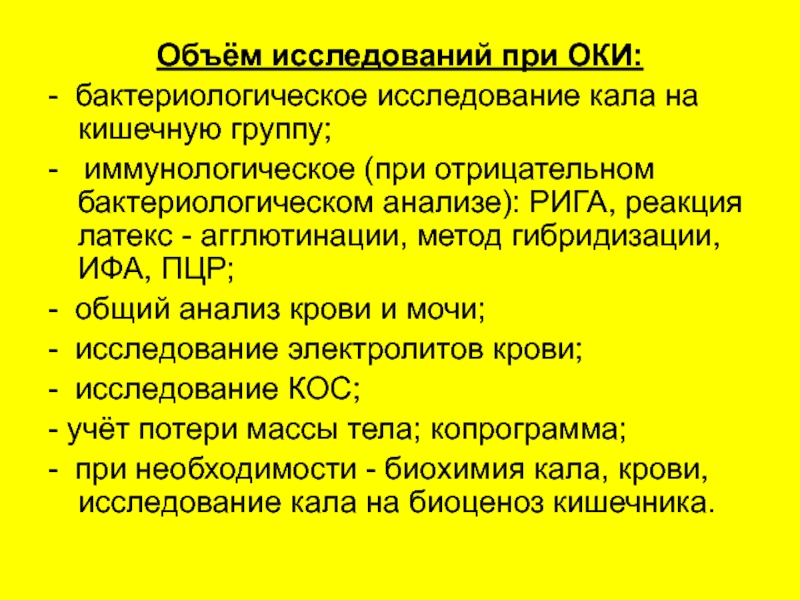 Объём исследований при ОКИ:

- бактериологическое исследование кала на кишечную группу;

- иммунологическое (при отрицательном бактериологическом анализе): РИГА, реакция латекс - агглютинации, метод гибридизации, ИФА, ПЦР;

- общий анализ крови и мочи;

- исследование электролитов крови;

- исследование КОС;

- учёт потери массы тела; копрограмма;

- при необходимости - биохимия кала, крови, исследование кала на биоценоз кишечника.